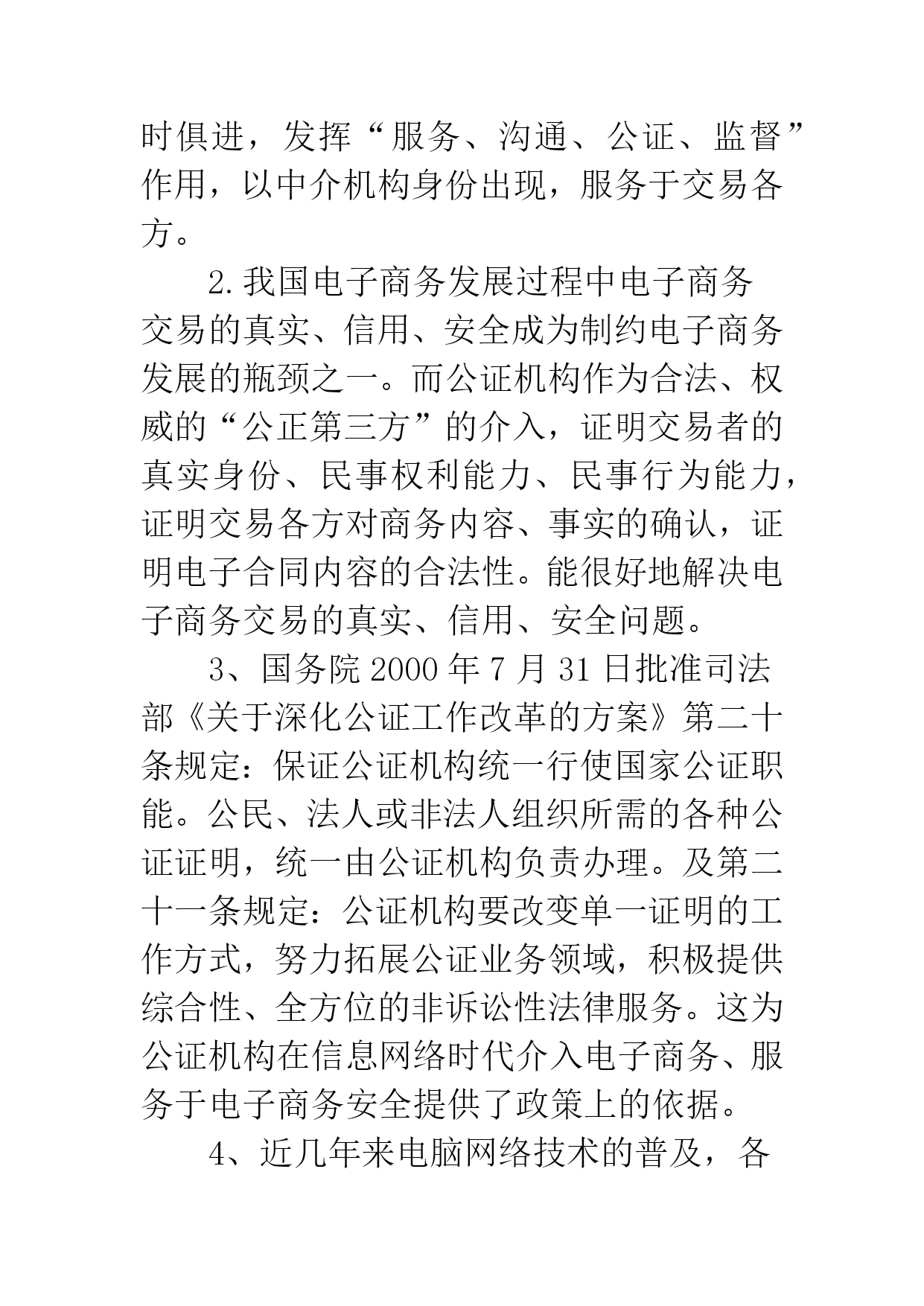 时俱进，发挥“服务、沟通、公证、监督”作用，以中介机构身份出现，服务于交易各方。

2.我国电子商务发展过程中电子商务交易的真实、信用、安全成为制约电子商务发展的瓶颈之一。而公证机构作为合法、权威的“公正第三方”的介入，证明交易者的真实身份、民事权利能力、民事行为能力，证明交易各方对商务内容、事实的确认，证明电子合同内容的合法性。能很好地解决电子商务交易的真实、信用、安全问题。

3、国务院 2000 年 7 月 31 日批准司法部《关于深化公证工作改革的方案》第二十条规定：保证公证机构统一行使国家公证职能。公民、法人或非法人组织所需的各种公证证明，统一由公证机构负责办理。及第二十一条规定：公证机构要改变单一证明的工作方式，努力拓展公证业务领域，积极提供综合性、全方位的非诉讼性法律服务。这为公证机构在信息网络时代介入电子商务、服务于电子商务安全提供了政策上的依据。

4、近几年来电脑网络技术的普及，各